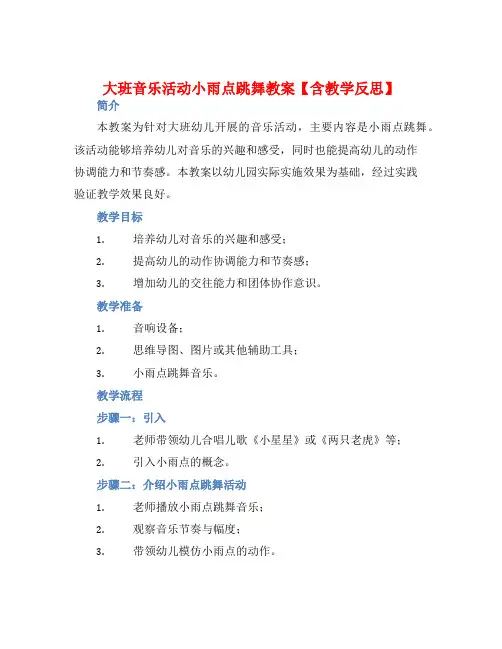 大班音乐活动小雨点跳舞教案【含教学反思】

简介

本教案为针对大班幼儿开展的音乐活动，主要内容是小雨点跳舞。该活动能够培养幼儿对音乐的兴趣和感受，同时也能提高幼儿的动作协调能力和节奏感。本教案以幼儿园实际实施效果为基础，经过实践验证教学效果良好。

教学目标

1. 培养幼儿对音乐的兴趣和感受；
2. 提高幼儿的动作协调能力和节奏感；
3. 增加幼儿的交往能力和团体协作意识。

教学准备

1. 音响设备；
2. 思维导图、图片或其他辅助工具；
3. 小雨点跳舞音乐。

教学流程

步骤一：引入

1. 老师带领幼儿合唱儿歌《小星星》或《两只老虎》等；
2. 引入小雨点的概念。

步骤二：介绍小雨点跳舞活动

1. 老师播放小雨点跳舞音乐；
2. 观察音乐节奏与幅度；
3. 带领幼儿模仿小雨点的动作。